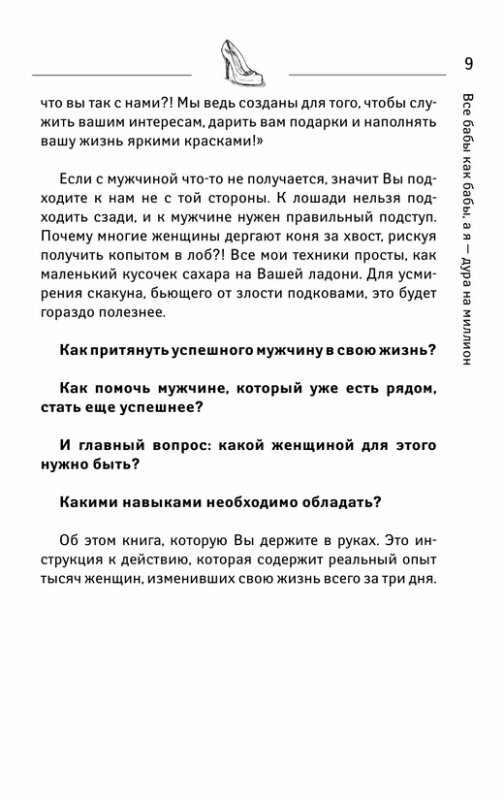 9

Все бабы как бабы, а я — дура на миллион

что вы так с нами?! Мы ведь созданы для того, чтобы служить вашим интересам, дарить вам подарки и наполнять вашу жизнь яркими красками!»

Если с мужчиной что-то не получается, значит Вы подходите к нам не с той стороны. К лошади нельзя подходить сзади, и к мужчине нужен правильный подступ. Почему многие женщины дергают коня за хвост, рискуя получить копытом в лоб?! Все мои техники просты, как маленький кусочек сахара на Вашей ладони. Для усмирения скакуна, бьющего от злости подковами, это будет гораздо полезнее.

Как притянуть успешного мужчину в свою жизнь?

Как помочь мужчине, который уже есть рядом, стать еще успешнее?

И главный вопрос: какой женщиной для этого нужно быть?

Какими навыками необходимо обладать?

Об этом книга, которую Вы держите в руках. Это инструкция к действию, которая содержит реальный опыт тысяч женщин, изменивших свою жизнь всего за три дня.